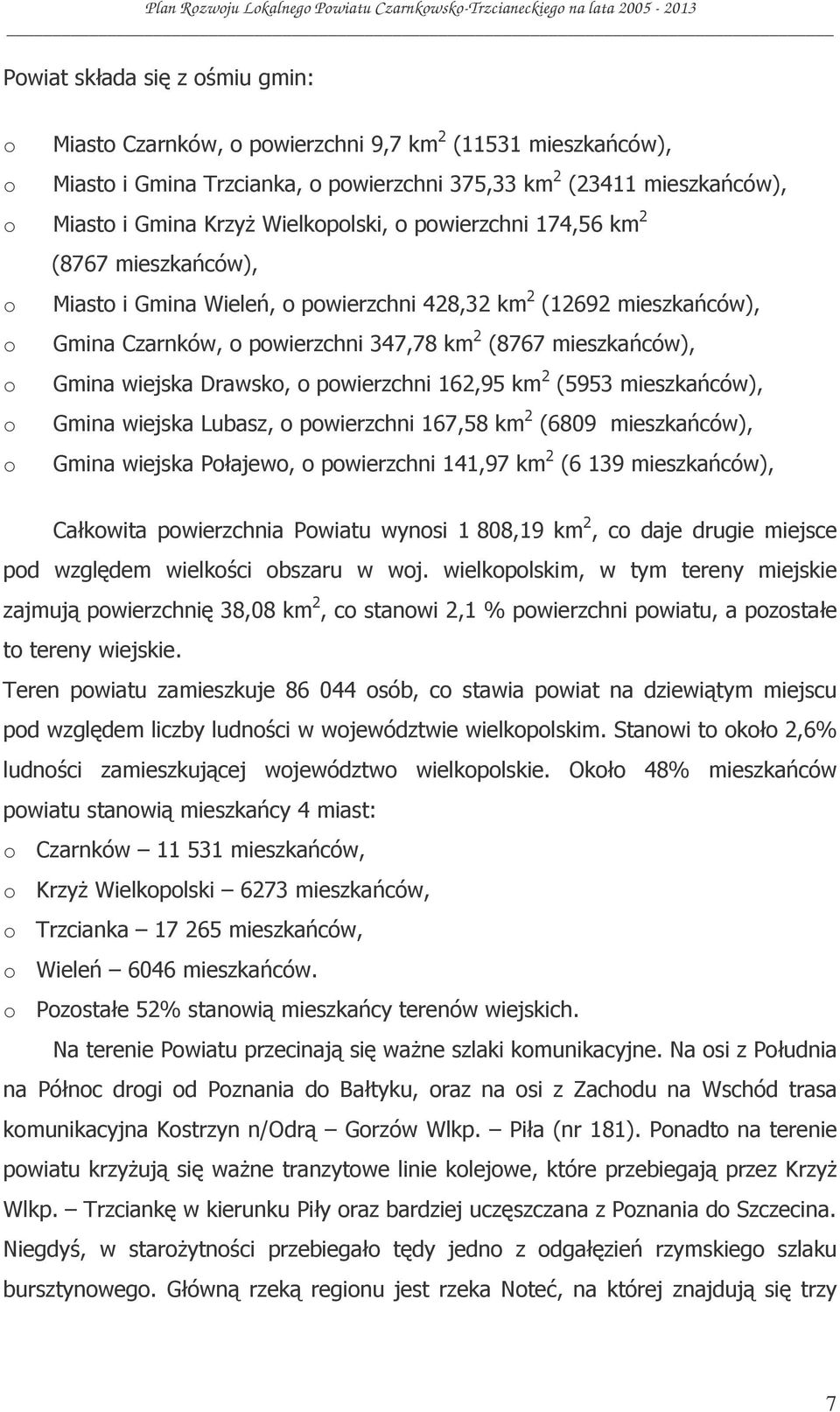 Plan Rozwoju Lokalnego Powiatu Czarnkowsko-Trzcianeckiego na lata 2005 - 2013

Powiat składa się z ośmiu gmin:

o Miasto Czarnków, o powierzchni 9,7 km$^2$ (11531 mieszkańców),
o Miasto i Gmina Trzcianka, o powierzchni 375,33 km$^2$ (23411 mieszkańców),
o Miasto i Gmina Krzyż Wielkopolski, o powierzchni 174,56 km$^2$ (8767 mieszkańców),
o Miasto i Gmina Wieleń, o powierzchni 428,32 km$^2$ (12692 mieszkańców),
o Gmina Czarnków, o powierzchni 347,78 km$^2$ (8767 mieszkańców),
o Gmina wiejska Drawsko, o powierzchni 162,95 km$^2$ (5953 mieszkańców),
o Gmina wiejska Lubasz, o powierzchni 167,58 km$^2$ (6809 mieszkańców),
o Gmina wiejska Połajewo, o powierzchni 141,97 km$^2$ (6 139 mieszkańców),

Całkowita powierzchnia Powiatu wynosi 1 808,19 km$^2$, co daje drugie miejsce pod względem wielkości obszaru w woj. wielkopolskim, w tym tereny miejskie zajmują powierzchnię 38,08 km$^2$, co stanowi 2,1 % powierzchni powiatu, a pozostałe to tereny wiejskie.

Teren powiatu zamieszkuje 86 044 osób, co stawia powiat na dziewiątym miejscu pod względem liczby ludności w województwie wielkopolskim. Stanowi to około 2,6% ludności zamieszkującej województwo wielkopolskie. Około 48% mieszkańców powiatu stanowią mieszkańcy 4 miast:
o Czarnków – 11 531 mieszkańców,
o Krzyż Wielkopolski – 6273 mieszkańców,
o Trzcianka – 17 265 mieszkańców,
o Wieleń – 6046 mieszkańców.
o Pozostałe 52% stanowią mieszkańcy terenów wiejskich.

Na terenie Powiatu przecinają się ważne szlaki komunikacyjne. Na osi z Południa na Północ drogi od Poznania do Bałtyku, oraz na osi z Zachodu na Wschód trasa komunikacyjna Kostrzyn n/Odrą – Gorzów Wlkp. – Piła (nr 181). Ponadto na terenie powiatu krzyżują się ważne tranzytowe linie kolejowe, które przebiegają przez Krzyż Wlkp. – Trzciankę w kierunku Piły oraz bardziej uczęszczana z Poznania do Szczecina. Niegdyś, w starożytności przebiegało tędy jedno z odgałęzień rzymskiego szlaku bursztynowego. Główną rzeką regionu jest rzeka Noteć, na której znajdują się trzy

7